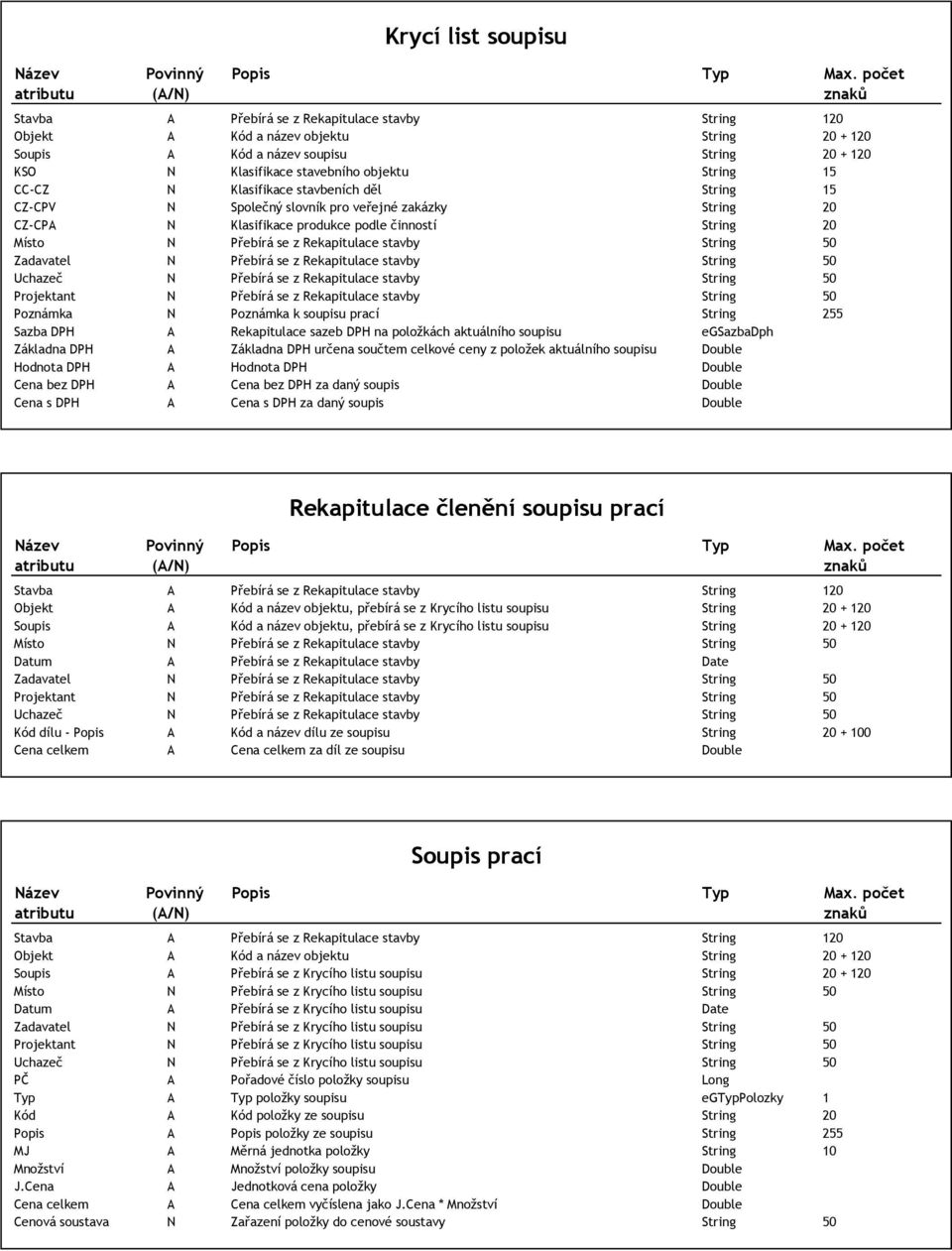 Krycí list soupisu

| Název atributu | Povinný (A/N) | Popis | Typ | Max. počet znaků |
|---|---|---|---|---|
| Stavba | A | Přebírá se z Rekapitulace stavby | String | 120 |
| Objekt | A | Kód a název objektu | String | 20 + 120 |
| Soupis | A | Kód a název soupisu | String | 20 + 120 |
| KSO | N | Klasifikace stavebního objektu | String | 15 |
| CC-CZ | N | Klasifikace stavbeních děl | String | 15 |
| CZ-CPV | N | Společný slovník pro veřejné zakázky | String | 20 |
| CZ-CPA | N | Klasifikace produkce podle činností | String | 20 |
| Místo | N | Přebírá se z Rekapitulace stavby | String | 50 |
| Zadavatel | N | Přebírá se z Rekapitulace stavby | String | 50 |
| Uchazeč | N | Přebírá se z Rekapitulace stavby | String | 50 |
| Projektant | N | Přebírá se z Rekapitulace stavby | String | 50 |
| Poznámka | N | Poznámka k soupisu prací | String | 255 |
| Sazba DPH | A | Rekapitulace sazeb DPH na položkách aktuálního soupisu | eGSazbaDph | |
| Základna DPH | A | Základna DPH určena součtem celkové ceny z položek aktuálního soupisu | Double | |
| Hodnota DPH | A | Hodnota DPH | Double | |
| Cena bez DPH | A | Cena bez DPH za daný soupis | Double | |
| Cena s DPH | A | Cena s DPH za daný soupis | Double | |

Rekapitulace členění soupisu prací

| Název atributu | Povinný (A/N) | Popis | Typ | Max. počet znaků |
|---|---|---|---|---|
| Stavba | A | Přebírá se z Rekapitulace stavby | String | 120 |
| Objekt | A | Kód a název objektu, přebírá se z Krycího listu soupisu | String | 20 + 120 |
| Soupis | A | Kód a název objektu, přebírá se z Krycího listu soupisu | String | 20 + 120 |
| Místo | N | Přebírá se z Rekapitulace stavby | String | 50 |
| Datum | A | Přebírá se z Rekapitulace stavby | Date | |
| Zadavatel | N | Přebírá se z Rekapitulace stavby | String | 50 |
| Projektant | N | Přebírá se z Rekapitulace stavby | String | 50 |
| Uchazeč | N | Přebírá se z Rekapitulace stavby | String | 50 |
| Kód dílu - Popis | A | Kód a název dílu ze soupisu | String | 20 + 100 |
| Cena celkem | A | Cena celkem za díl ze soupisu | Double | |

Soupis prací

| Název atributu | Povinný (A/N) | Popis | Typ | Max. počet znaků |
|---|---|---|---|---|
| Stavba | A | Přebírá se z Rekapitulace stavby | String | 120 |
| Objekt | A | Kód a název objektu | String | 20 + 120 |
| Soupis | A | Přebírá se z Krycího listu soupisu | String | 20 + 120 |
| Místo | N | Přebírá se z Krycího listu soupisu | String | 50 |
| Datum | A | Přebírá se z Krycího listu soupisu | Date | |
| Zadavatel | N | Přebírá se z Krycího listu soupisu | String | 50 |
| Projektant | N | Přebírá se z Krycího listu soupisu | String | 50 |
| Uchazeč | N | Přebírá se z Krycího listu soupisu | String | 50 |
| PČ | A | Pořadové číslo položky soupisu | Long | |
| Typ | A | Typ položky soupisu | eGTypPolozky | 1 |
| Kód | A | Kód položky ze soupisu | String | 20 |
| Popis | A | Popis položky ze soupisu | String | 255 |
| MJ | A | Měrná jednotka položky | String | 10 |
| Množství | A | Množství položky soupisu | Double | |
| J.Cena | A | Jednotková cena položky | Double | |
| Cena celkem | A | Cena celkem vyčíslena jako J.Cena * Množství | Double | |
| Cenová soustava | N | Zařazení položky do cenové soustavy | String | 50 |